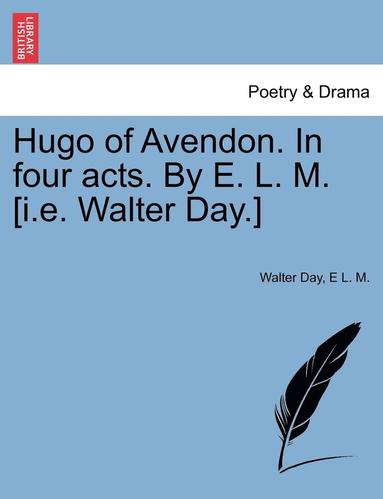 BRITISH LIBRARY

Poetry & Drama

Hugo of Avendon. In four acts. By E. L. M. [i.e. Walter Day.]

Walter Day, E L. M.